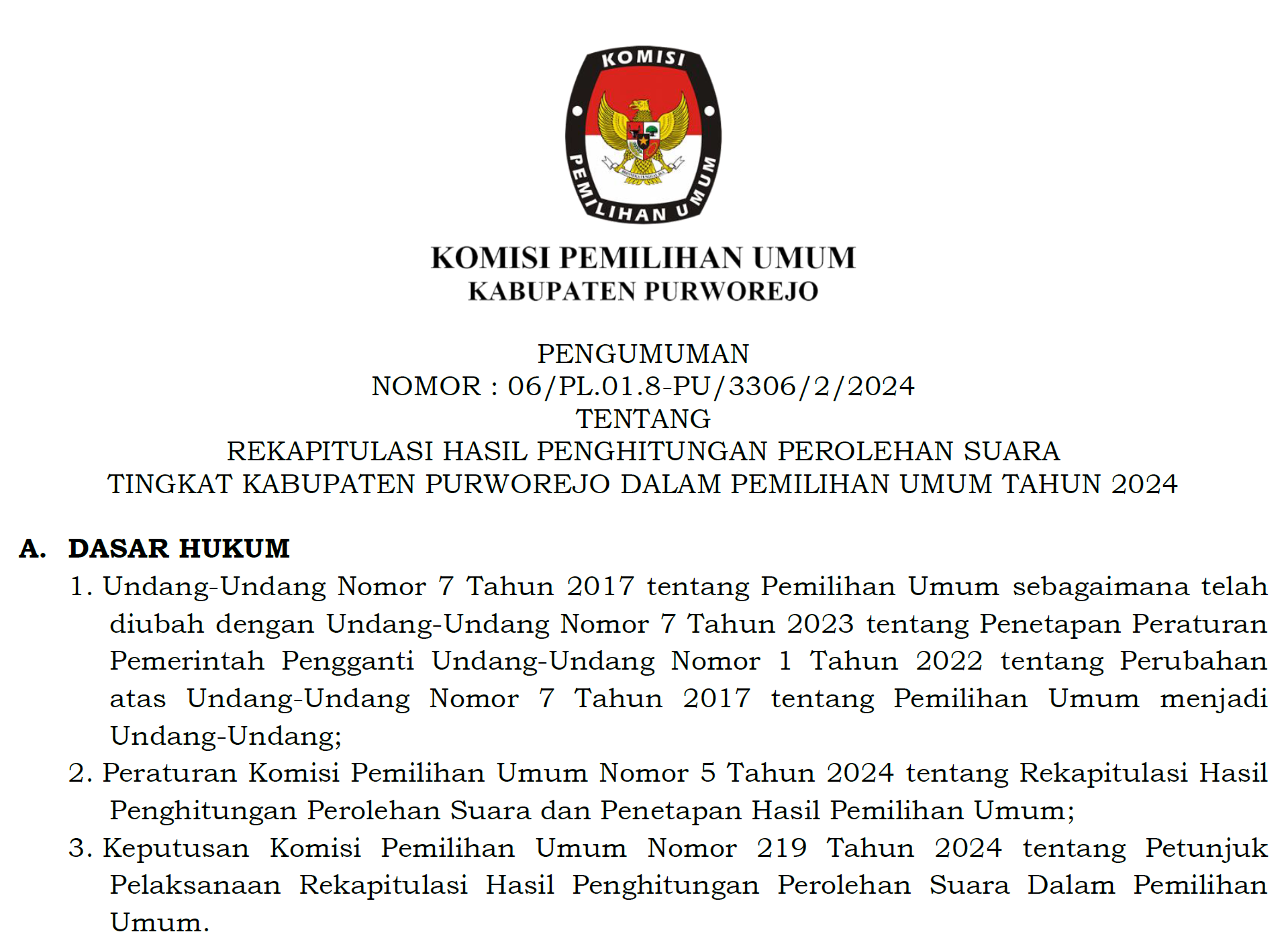 KOMISI
PEMILIHAN UMUM

KOMISI PEMILIHAN UMUM
KABUPATEN PURWOREJO

PENGUMUMAN
NOMOR : 06/PL.01.8-PU/3306/2/2024
TENTANG
REKAPITULASI HASIL PENGHITUNGAN PEROLEHAN SUARA
TINGKAT KABUPATEN PURWOREJO DALAM PEMILIHAN UMUM TAHUN 2024

A. DASAR HUKUM
1. Undang-Undang Nomor 7 Tahun 2017 tentang Pemilihan Umum sebagaimana telah diubah dengan Undang-Undang Nomor 7 Tahun 2023 tentang Penetapan Peraturan Pemerintah Pengganti Undang-Undang Nomor 1 Tahun 2022 tentang Perubahan atas Undang-Undang Nomor 7 Tahun 2017 tentang Pemilihan Umum menjadi Undang-Undang;
2. Peraturan Komisi Pemilihan Umum Nomor 5 Tahun 2024 tentang Rekapitulasi Hasil Penghitungan Perolehan Suara dan Penetapan Hasil Pemilihan Umum;
3. Keputusan Komisi Pemilihan Umum Nomor 219 Tahun 2024 tentang Petunjuk Pelaksanaan Rekapitulasi Hasil Penghitungan Perolehan Suara Dalam Pemilihan Umum.